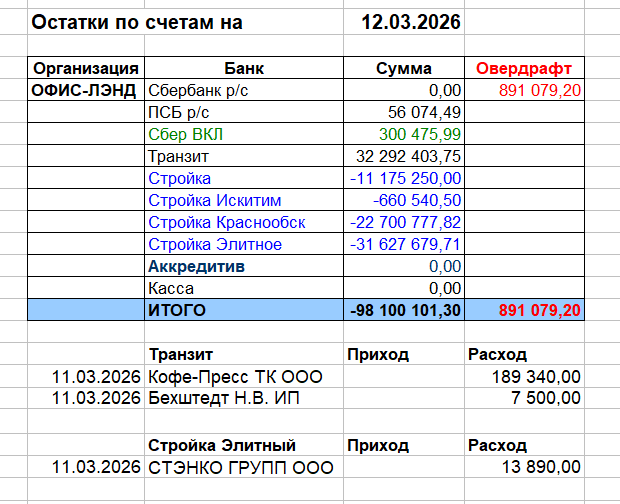 Остатки по счетам на 12.03.2026

| Организация | Банк | Сумма | Овердрафт |
|---|---|---|---|
| ОФИС-ЛЭНД | Сбербанк р/с | 0,00 | 891 079,20 |
| | ПСБ р/с | 56 074,49 | |
| | Сбер ВКЛ | 300 475,99 | |
| | Транзит | 32 292 403,75 | |
| | Стройка | -11 175 250,00 | |
| | Стройка Искитим | -660 540,50 | |
| | Стройка Краснообск | -22 700 777,82 | |
| | Стройка Элитное | -31 627 679,71 | |
| | Аккредитив | 0,00 | |
| | Касса | 0,00 | |
| | ИТОГО | -98 100 101,30 | 891 079,20 |

| | Транзит | Приход | Расход |
|---|---|---|---|
| 11.03.2026 | Кофе-Пресс ТК ООО | | 189 340,00 |
| 11.03.2026 | Бехштедт Н.В. ИП | | 7 500,00 |

| | Стройка Элитный | Приход | Расход |
|---|---|---|---|
| 11.03.2026 | СТЭНКО ГРУПП ООО | | 13 890,00 |